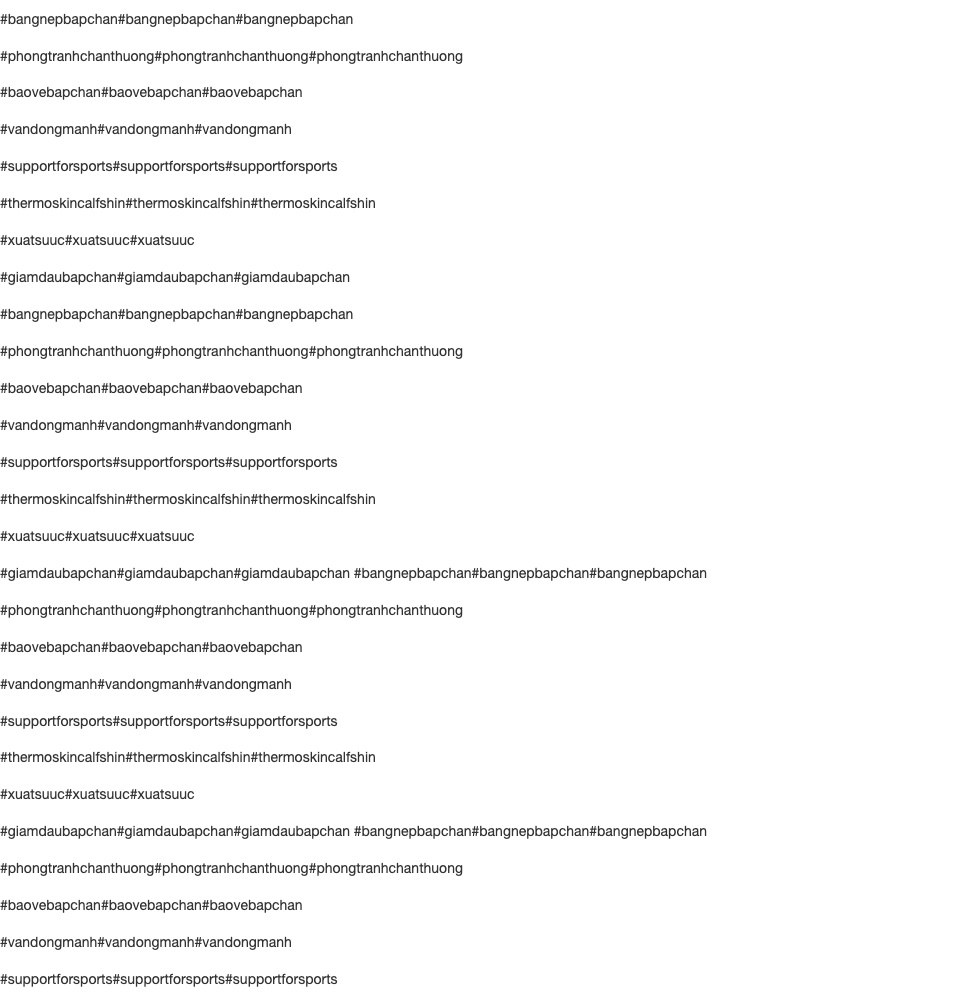 #bangnepbapchan#bangnepbapchan#bangnepbapchan

#phongtranhchanthuong#phongtranhchanthuong#phongtranhchanthuong

#baovebapchan#baovebapchan#baovebapchan

#vandongmanh#vandongmanh#vandongmanh

#supportforsports#supportforsports#supportforsports

#thermoskincalfshin#thermoskincalfshin#thermoskincalfshin

#xuatsuuc#xuatsuuc#xuatsuuc

#giamdaubapchan#giamdaubapchan#giamdaubapchan

#bangnepbapchan#bangnepbapchan#bangnepbapchan

#phongtranhchanthuong#phongtranhchanthuong#phongtranhchanthuong

#baovebapchan#baovebapchan#baovebapchan

#vandongmanh#vandongmanh#vandongmanh

#supportforsports#supportforsports#supportforsports

#thermoskincalfshin#thermoskincalfshin#thermoskincalfshin

#xuatsuuc#xuatsuuc#xuatsuuc

#giamdaubapchan#giamdaubapchan#giamdaubapchan #bangnepbapchan#bangnepbapchan#bangnepbapchan

#phongtranhchanthuong#phongtranhchanthuong#phongtranhchanthuong

#baovebapchan#baovebapchan#baovebapchan

#vandongmanh#vandongmanh#vandongmanh

#supportforsports#supportforsports#supportforsports

#thermoskincalfshin#thermoskincalfshin#thermoskincalfshin

#xuatsuuc#xuatsuuc#xuatsuuc

#giamdaubapchan#giamdaubapchan#giamdaubapchan #bangnepbapchan#bangnepbapchan#bangnepbapchan

#phongtranhchanthuong#phongtranhchanthuong#phongtranhchanthuong

#baovebapchan#baovebapchan#baovebapchan

#vandongmanh#vandongmanh#vandongmanh

#supportforsports#supportforsports#supportforsports